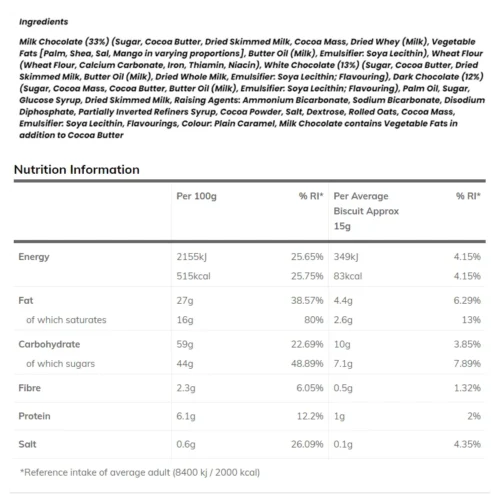 Ingredients

Milk Chocolate (33%) (Sugar, Cocoa Butter, Dried Skimmed Milk, Cocoa Mass, Dried Whey (Milk), Vegetable Fats [Palm, Shea, Sal, Mango in varying proportions], Butter Oil (Milk), Emulsifier: Soya Lecithin), Wheat Flour (Wheat Flour, Calcium Carbonate, Iron, Thiamin, Niacin), White Chocolate (13%) (Sugar, Cocoa Butter, Dried Skimmed Milk, Butter Oil (Milk), Dried Whole Milk, Emulsifier: Soya Lecithin; Flavouring), Dark Chocolate (12%) (Sugar, Cocoa Mass, Cocoa Butter, Butter Oil (Milk), Emulsifier: Soya Lecithin; Flavouring), Palm Oil, Sugar, Glucose Syrup, Dried Skimmed Milk, Raising Agents: Ammonium Bicarbonate, Sodium Bicarbonate, Disodium Diphosphate, Partially Inverted Refiners Syrup, Cocoa Powder, Salt, Dextrose, Rolled Oats, Cocoa Mass, Emulsifier: Soya Lecithin, Flavourings, Colour: Plain Caramel, Milk Chocolate contains Vegetable Fats in addition to Cocoa Butter

Nutrition Information

| | Per 100g | % RI* | Per Average Biscuit Approx 15g | % RI* |
|---|---|---|---|---|
| Energy | 2155kJ | 25.65% | 349kJ | 4.15% |
| | 515kcal | 25.75% | 83kcal | 4.15% |
| Fat | 27g | 38.57% | 4.4g | 6.29% |
| of which saturates | 16g | 80% | 2.6g | 13% |
| Carbohydrate | 59g | 22.69% | 10g | 3.85% |
| of which sugars | 44g | 48.89% | 7.1g | 7.89% |
| Fibre | 2.3g | 6.05% | 0.5g | 1.32% |
| Protein | 6.1g | 12.2% | 1g | 2% |
| Salt | 0.6g | 26.09% | 0.1g | 4.35% |

*Reference intake of average adult (8400 kj / 2000 kcal)